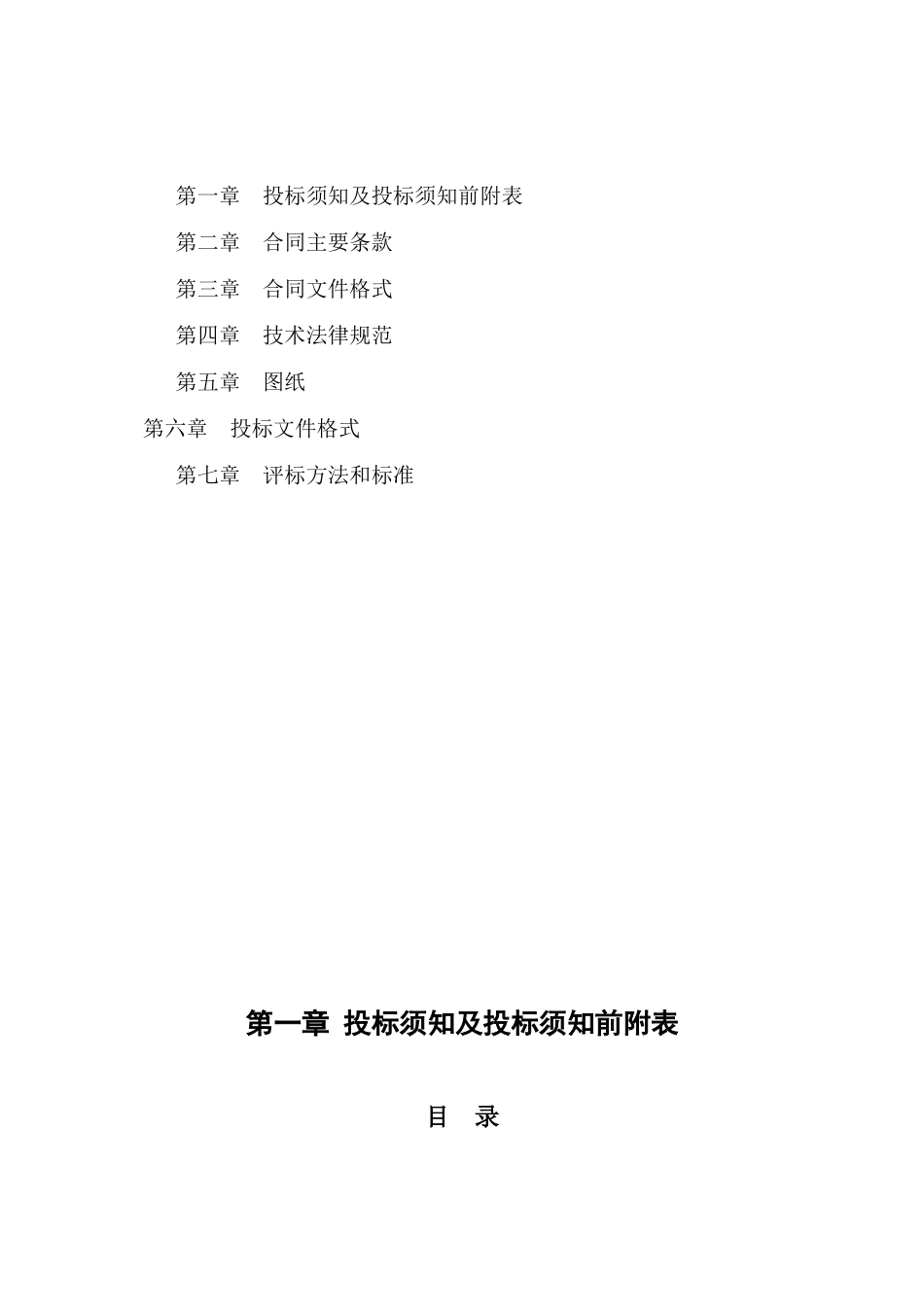 第一章　投标须知及投标须知前附表

第二章　合同主要条款

第三章　合同文件格式

第四章　技术法律规范

第五章　图纸

第六章　投标文件格式

第七章　评标方法和标准

第一章 投标须知及投标须知前附表

目　录